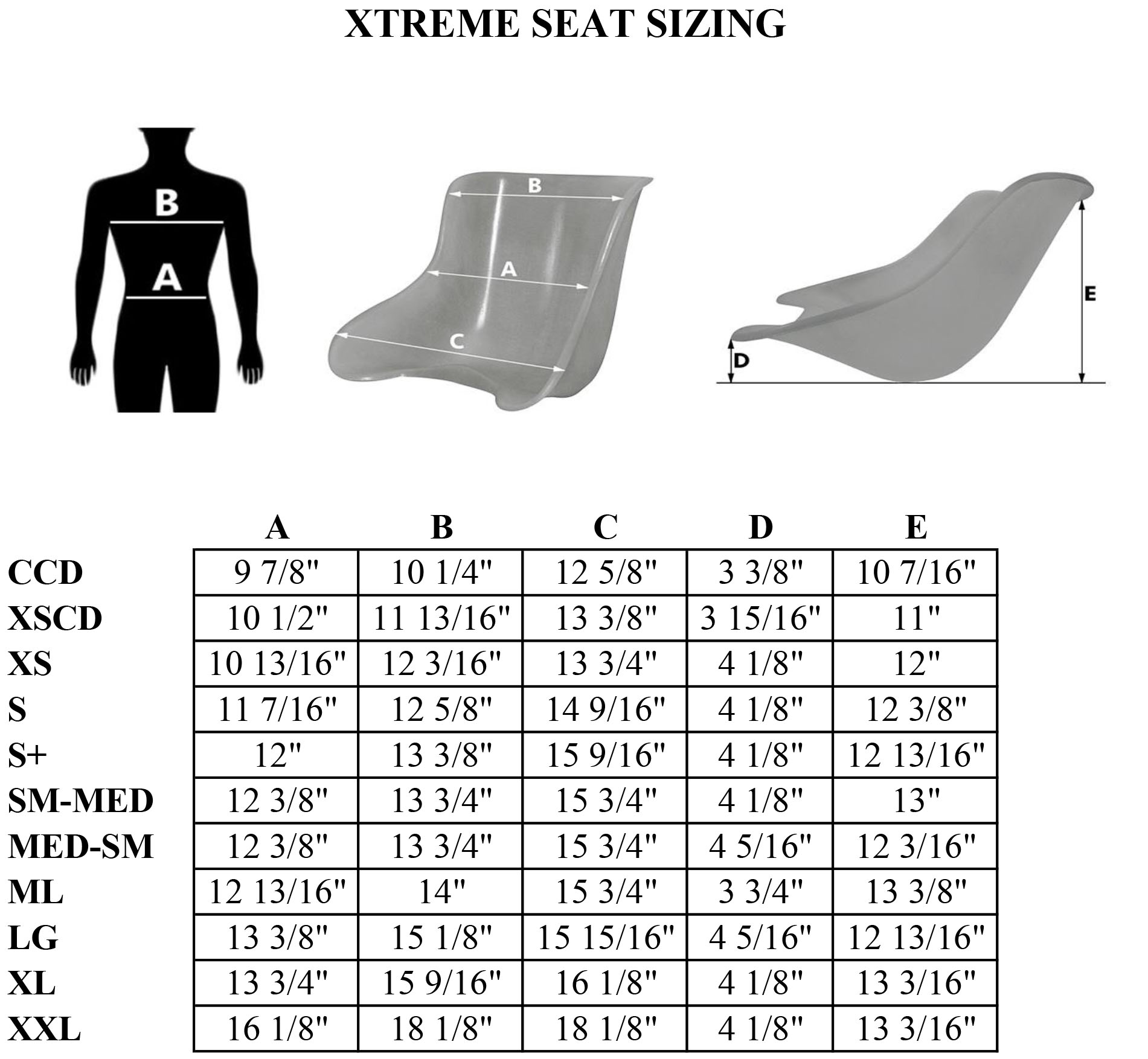 XTREME SEAT SIZING

B

A

B

A

C

E

D

| | A | B | C | D | E |
|---|---|---|---|---|---|
| CCD | 9 7/8" | 10 1/4" | 12 5/8" | 3 3/8" | 10 7/16" |
| XSCD | 10 1/2" | 11 13/16" | 13 3/8" | 3 15/16" | 11" |
| XS | 10 13/16" | 12 3/16" | 13 3/4" | 4 1/8" | 12" |
| S | 11 7/16" | 12 5/8" | 14 9/16" | 4 1/8" | 12 3/8" |
| S+ | 12" | 13 3/8" | 15 9/16" | 4 1/8" | 12 13/16" |
| SM-MED | 12 3/8" | 13 3/4" | 15 3/4" | 4 1/8" | 13" |
| MED-SM | 12 3/8" | 13 3/4" | 15 3/4" | 4 5/16" | 12 3/16" |
| ML | 12 13/16" | 14" | 15 3/4" | 3 3/4" | 13 3/8" |
| LG | 13 3/8" | 15 1/8" | 15 15/16" | 4 5/16" | 12 13/16" |
| XL | 13 3/4" | 15 9/16" | 16 1/8" | 4 1/8" | 13 3/16" |
| XXL | 16 1/8" | 18 1/8" | 18 1/8" | 4 1/8" | 13 3/16" |